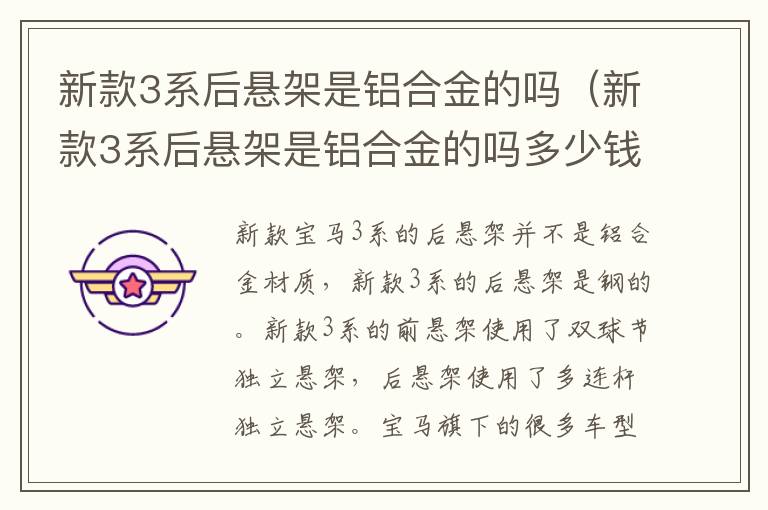 新款3系后悬架是铝合金的吗（新款3系后悬架是铝合金的吗多少钱

新款宝马3系的后悬架并不是铝合金材质，新款3系的后悬架是钢的。新款3系的前悬架使用了双球节独立悬架，后悬架使用了多连杆独立悬架。宝马旗下的很多车型